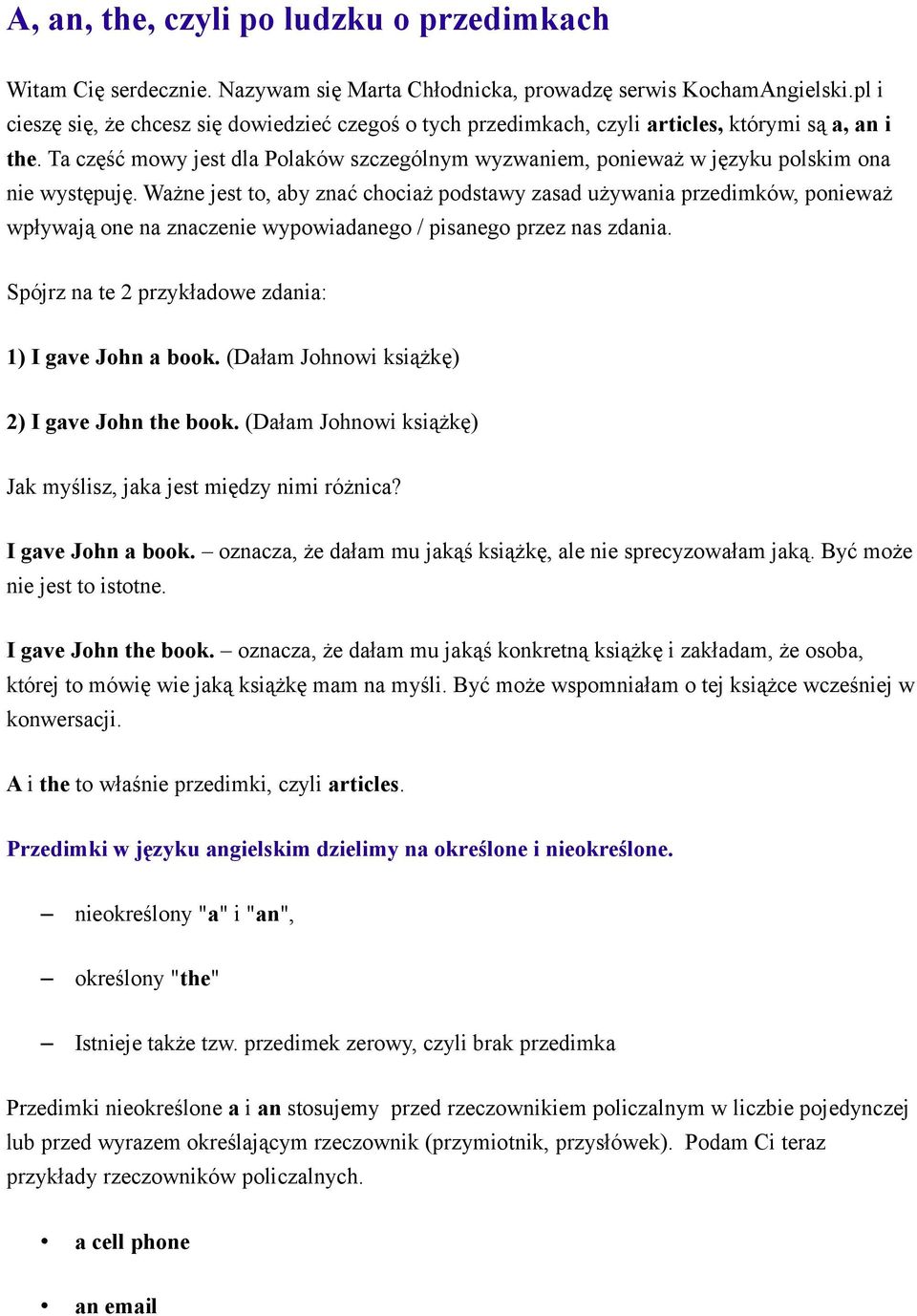 A, an, the, czyli po ludzku o przedimkach

Witam Cię serdecznie. Nazywam się Marta Chłodnicka, prowadzę serwis KochamAngielski.pl i cieszę się, że chcesz się dowiedzieć czegoś o tych przedimkach, czyli articles, którymi są a, an i the. Ta część mowy jest dla Polaków szczególnym wyzwaniem, ponieważ w języku polskim ona nie występuję. Ważne jest to, aby znać chociaż podstawy zasad używania przedimków, ponieważ wpływają one na znaczenie wypowiadanego / pisanego przez nas zdania.

Spójrz na te 2 przykładowe zdania:

1) I gave John a book. (Dałam Johnowi książkę)

2) I gave John the book. (Dałam Johnowi książkę)

Jak myślisz, jaka jest między nimi różnica?

I gave John a book. – oznacza, że dałam mu jakąś książkę, ale nie sprecyzowałam jaką. Być może nie jest to istotne.

I gave John the book. – oznacza, że dałam mu jakąś konkretną książkę i zakładam, że osoba, której to mówię wie jaką książkę mam na myśli. Być może wspomniałam o tej książce wcześniej w konwersacji.

A i the to właśnie przedimki, czyli articles.

Przedimki w języku angielskim dzielimy na określone i nieokreślone.

– nieokreślony "a" i "an",

– określony "the"

– Istnieje także tzw. przedimek zerowy, czyli brak przedimka

Przedimki nieokreślone a i an stosujemy przed rzeczownikiem policzalnym w liczbie pojedynczej lub przed wyrazem określającym rzeczownik (przymiotnik, przysłówek). Podam Ci teraz przykłady rzeczowników policzalnych.

• a cell phone

• an email